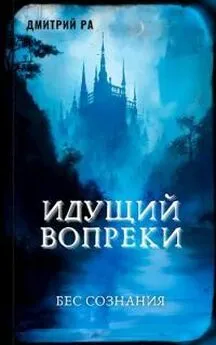 ДМИТРИЙ РА

ИДУЩИЙ ВОПРЕКИ

БЕС СОЗНАНИЯ